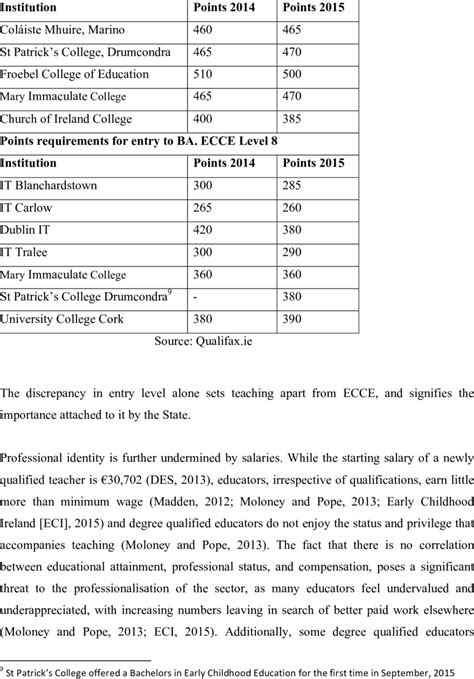 | Institution | Points 2014 | Points 2015 |
|---|---|---|
| Coláiste Mhuire, Marino | 460 | 465 |
| St Patrick's College, Drumcondra | 465 | 470 |
| Froebel College of Education | 510 | 500 |
| Mary Immaculate College | 465 | 470 |
| Church of Ireland College | 400 | 385 |
| Points requirements for entry to BA. ECCE Level 8 | | |
| Institution | Points 2014 | Points 2015 |
| IT Blanchardstown | 300 | 285 |
| IT Carlow | 265 | 260 |
| Dublin IT | 420 | 380 |
| IT Tralee | 300 | 290 |
| Mary Immaculate College | 360 | 360 |
| St Patrick's College Drumcondra$^{9}$ | - | 380 |
| University College Cork | 380 | 390 |

Source: Qualifax.ie

The discrepancy in entry level alone sets teaching apart from ECCE, and signifies the importance attached to it by the State.

Professional identity is further undermined by salaries. While the starting salary of a newly qualified teacher is €30,702 (DES, 2013), educators, irrespective of qualifications, earn little more than minimum wage (Madden, 2012; Moloney and Pope, 2013; Early Childhood Ireland [ECI], 2015) and degree qualified educators do not enjoy the status and privilege that accompanies teaching (Moloney and Pope, 2013). The fact that there is no correlation between educational attainment, professional status, and compensation, poses a significant threat to the professionalisation of the sector, as many educators feel undervalued and underappreciated, with increasing numbers leaving in search of better paid work elsewhere (Moloney and Pope, 2013; ECI, 2015). Additionally, some degree qualified educators

$^{9}$ St Patrick's College offered a Bachelors in Early Childhood Education for the first time in September, 2015